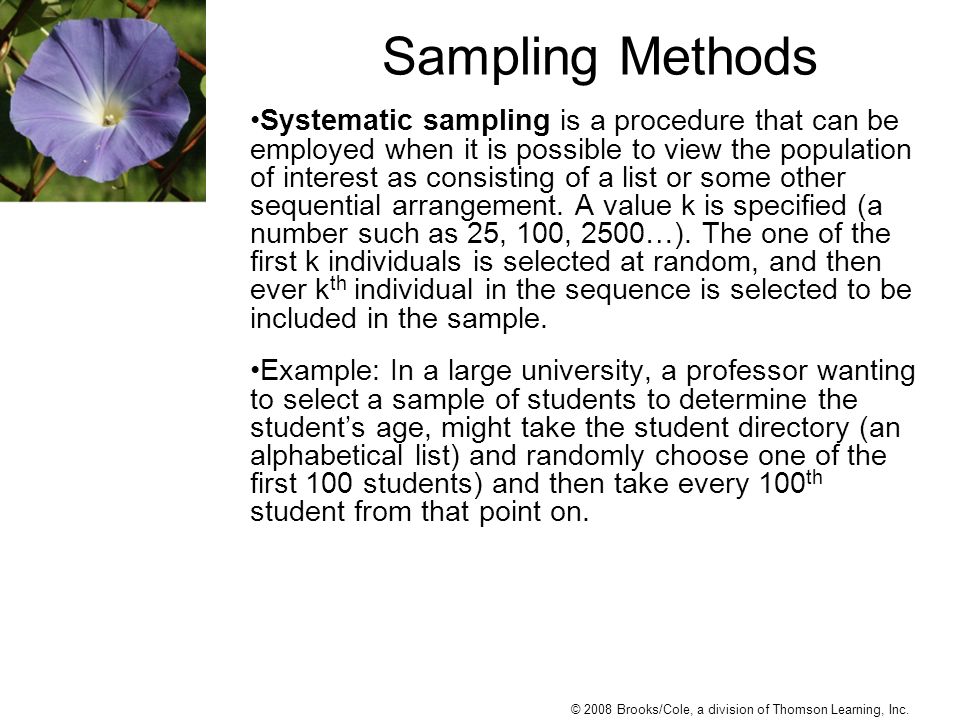 Sampling Methods

•Systematic sampling is a procedure that can be employed when it is possible to view the population of interest as consisting of a list or some other sequential arrangement. A value k is specified (a number such as 25, 100, 2500…). The one of the first k individuals is selected at random, and then ever k$^{th}$ individual in the sequence is selected to be included in the sample.

•Example: In a large university, a professor wanting to select a sample of students to determine the student's age, might take the student directory (an alphabetical list) and randomly choose one of the first 100 students) and then take every 100$^{th}$ student from that point on.

© 2008 Brooks/Cole, a division of Thomson Learning, Inc.